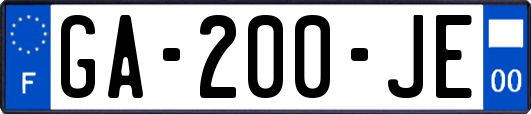 F

GA-200-JE

00